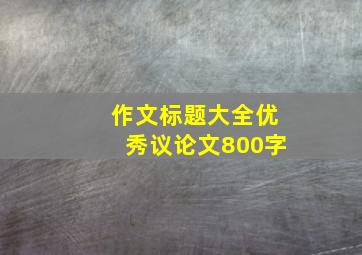 作文标题大全优秀议论文800字